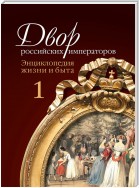 Двор
российских императоров

Энциклопедия жизни и быта

1